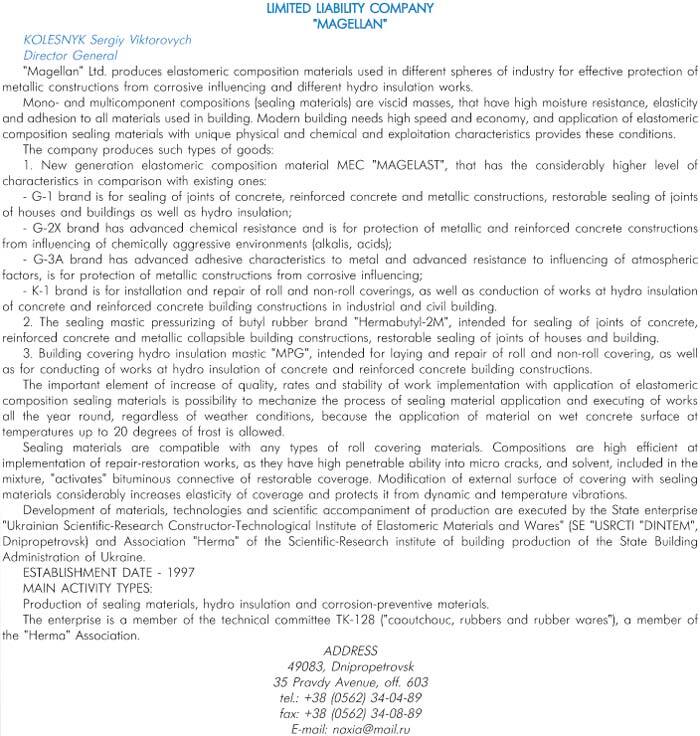 LIMITED LIABILITY COMPANY
"MAGELLAN"

KOLESNYK Sergiy Viktorovych
Director General

"Magellan" Ltd. produces elastomeric composition materials used in different spheres of industry for effective protection of metallic constructions from corrosive influencing and different hydro insulation works.

Mono- and multicomponent compositions (sealing materials) are viscid masses, that have high moisture resistance, elasticity and adhesion to all materials used in building. Modern building needs high speed and economy, and application of elastomeric composition sealing materials with unique physical and chemical and exploitation characteristics provides these conditions.

The company produces such types of goods:

1. New generation elastomeric composition material MEC "MAGELAST", that has the considerably higher level of characteristics in comparison with existing ones:

- G-1 brand is for sealing of joints of concrete, reinforced concrete and metallic constructions, restorable sealing of joints of houses and buildings as well as hydro insulation;

- G-2X brand has advanced chemical resistance and is for protection of metallic and reinforced concrete constructions from influencing of chemically aggressive environments (alkalis, acids);

- G-3A brand has advanced adhesive characteristics to metal and advanced resistance to influencing of atmospheric factors, is for protection of metallic constructions from corrosive influencing;

- K-1 brand is for installation and repair of roll and non-roll coverings, as well as conduction of works at hydro insulation of concrete and reinforced concrete building constructions in industrial and civil building.

2. The sealing mastic pressurizing of butyl rubber brand "Hermabutyl-2M", intended for sealing of joints of concrete, reinforced concrete and metallic collapsible building constructions, restorable sealing of joints of houses and building.

3. Building covering hydro insulation mastic "MPG", intended for laying and repair of roll and non-roll covering, as well as for conducting of works at hydro insulation of concrete and reinforced concrete building constructions.

The important element of increase of quality, rates and stability of work implementation with application of elastomeric composition sealing materials is possibility to mechanize the process of sealing material application and executing of works all the year round, regardless of weather conditions, because the application of material on wet concrete surface at temperatures up to 20 degrees of frost is allowed.

Sealing materials are compatible with any types of roll covering materials. Compositions are high efficient at implementation of repair-restoration works, as they have high penetrable ability into micro cracks, and solvent, included in the mixture, "activates" bituminous connective of restorable coverage. Modification of external surface of covering with sealing materials considerably increases elasticity of coverage and protects it from dynamic and temperature vibrations.

Development of materials, technologies and scientific accompaniment of production are executed by the State enterprise "Ukrainian Scientific-Research Constructor-Technological Institute of Elastomeric Materials and Wares" (SE "USRCTI "DINTEM", Dnipropetrovsk) and Association "Herma" of the Scientific-Research institute of building production of the State Building Administration of Ukraine.

ESTABLISHMENT DATE - 1997

MAIN ACTIVITY TYPES:

Production of sealing materials, hydro insulation and corrosion-preventive materials.

The enterprise is a member of the technical committee TK-128 ("caoutchouc, rubbers and rubber wares"), a member of the "Herma" Association.

ADDRESS
49083, Dnipropetrovsk
35 Pravdy Avenue, off. 603
tel.: +38 (0562) 34-04-89
fax: +38 (0562) 34-08-89
E-mail: noxia@mail.ru